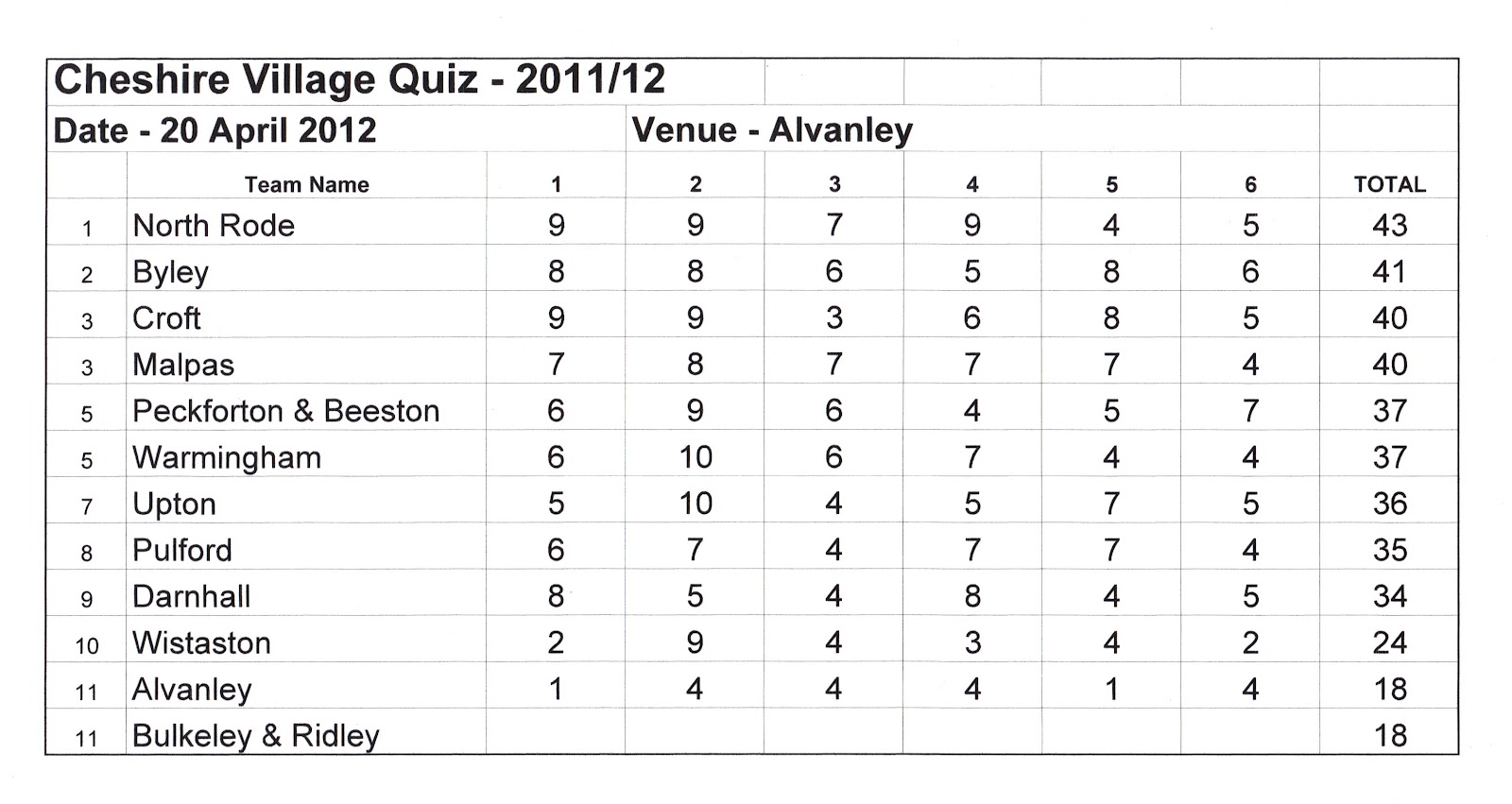 Cheshire Village Quiz - 2011/12

Date - 20 April 2012 Venue - Alvanley

| | Team Name | 1 | 2 | 3 | 4 | 5 | 6 | TOTAL |
|---|---|---|---|---|---|---|---|---|
| 1 | North Rode | 9 | 9 | 7 | 9 | 4 | 5 | 43 |
| 2 | Byley | 8 | 8 | 6 | 5 | 8 | 6 | 41 |
| 3 | Croft | 9 | 9 | 3 | 6 | 8 | 5 | 40 |
| 3 | Malpas | 7 | 8 | 7 | 7 | 7 | 4 | 40 |
| 5 | Peckforton & Beeston | 6 | 9 | 6 | 4 | 5 | 7 | 37 |
| 5 | Warmingham | 6 | 10 | 6 | 7 | 4 | 4 | 37 |
| 7 | Upton | 5 | 10 | 4 | 5 | 7 | 5 | 36 |
| 8 | Pulford | 6 | 7 | 4 | 7 | 7 | 4 | 35 |
| 9 | Darnhall | 8 | 5 | 4 | 8 | 4 | 5 | 34 |
| 10 | Wistaston | 2 | 9 | 4 | 3 | 4 | 2 | 24 |
| 11 | Alvanley | 1 | 4 | 4 | 4 | 1 | 4 | 18 |
| 11 | Bulkeley & Ridley | | | | | | | 18 |